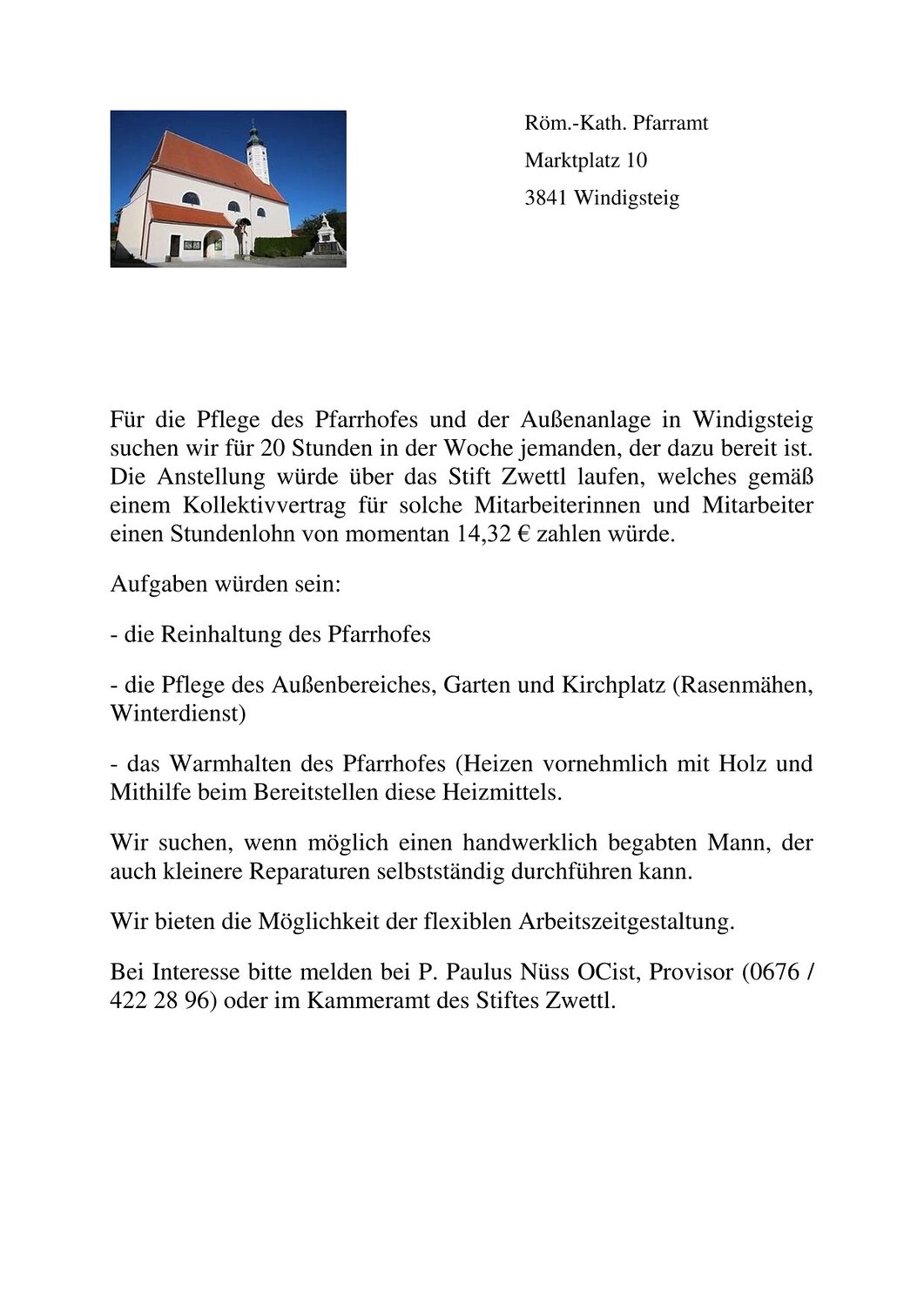 Röm.-Kath. Pfarramt
Marktplatz 10
3841 Windigsteig

Für die Pflege des Pfarrhofes und der Außenanlage in Windigsteig suchen wir für 20 Stunden in der Woche jemanden, der dazu bereit ist. Die Anstellung würde über das Stift Zwettl laufen, welches gemäß einem Kollektivvertrag für solche Mitarbeiterinnen und Mitarbeiter einen Stundenlohn von momentan 14,32 € zahlen würde.

Aufgaben würden sein:

- die Reinhaltung des Pfarrhofes

- die Pflege des Außenbereiches, Garten und Kirchplatz (Rasenmähen, Winterdienst)

- das Warmhalten des Pfarrhofes (Heizen vornehmlich mit Holz und Mithilfe beim Bereitstellen diese Heizmittels.

Wir suchen, wenn möglich einen handwerklich begabten Mann, der auch kleinere Reparaturen selbstständig durchführen kann.

Wir bieten die Möglichkeit der flexiblen Arbeitszeitgestaltung.

Bei Interesse bitte melden bei P. Paulus Nüss OCist, Provisor (0676 / 422 28 96) oder im Kammeramt des Stiftes Zwettl.